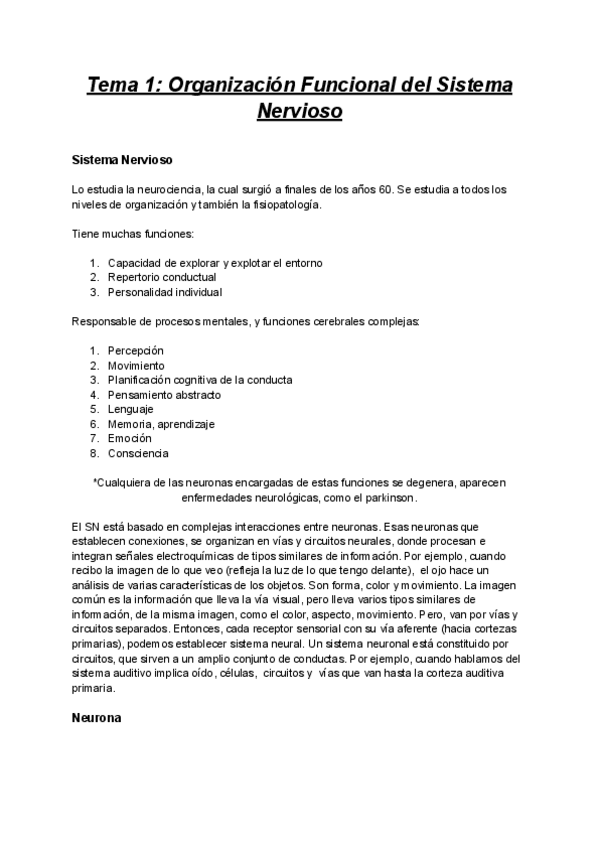 Tema 1: Organización Funcional del Sistema Nervioso

Sistema Nervioso

Lo estudia la neurociencia, la cual surgió a finales de los años 60. Se estudia a todos los niveles de organización y también la fisiopatología.

Tiene muchas funciones:

1. Capacidad de explorar y explotar el entorno
2. Repertorio conductual
3. Personalidad individual

Responsable de procesos mentales, y funciones cerebrales complejas:

1. Percepción
2. Movimiento
3. Planificación cognitiva de la conducta
4. Pensamiento abstracto
5. Lenguaje
6. Memoria, aprendizaje
7. Emoción
8. Consciencia

*Cualquiera de las neuronas encargadas de estas funciones se degenera, aparecen enfermedades neurológicas, como el parkinson.

El SN está basado en complejas interacciones entre neuronas. Esas neuronas que establecen conexiones, se organizan en vías y circuitos neurales, donde procesan e integran señales electroquímicas de tipos similares de información. Por ejemplo, cuando recibo la imagen de lo que veo (refleja la luz de lo que tengo delante), el ojo hace un análisis de varias características de los objetos. Son forma, color y movimiento. La imagen común es la información que lleva la vía visual, pero lleva varios tipos similares de información, de la misma imagen, como el color, aspecto, movimiento. Pero, van por vías y circuitos separados. Entonces, cada receptor sensorial con su vía aferente (hacia cortezas primarias), podemos establecer sistema neural. Un sistema neuronal está constituido por circuitos, que sirven a un amplio conjunto de conductas. Por ejemplo, cuando hablamos del sistema auditivo implica oído, células, circuitos y vías que van hasta la corteza auditiva primaria.

Neurona